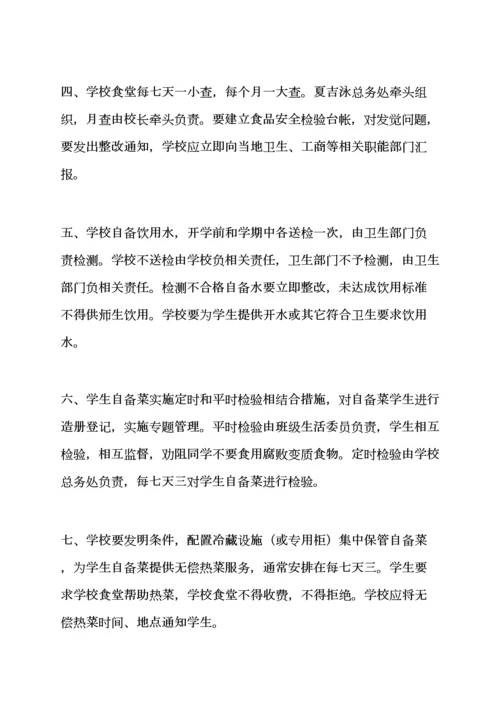 四、学校食堂每七天一小查，每个月一大查。夏吉泳总务处牵头组织，月查由校长牵头负责。要建立食品安全检验台帐，对发觉问题，要发出整改通知，学校应立即向当地卫生、工商等相关职能部门汇报。

五、学校自备饮用水，开学前和学期中各送检一次，由卫生部门负责检测。学校不送检由学校负相关责任，卫生部门不予检测，由卫生部门负相关责任。检测不合格自备水要立即整改，未达成饮用标准不得供师生饮用。学校要为学生提供开水或其它符合卫生要求饮用水。

六、学生自备菜实施定时和平时检验相结合措施，对自备菜学生进行造册登记，实施专题管理。平时检验由班级生活委员负责，学生相互检验，相互监督，劝阻同学不要食用腐败变质食物。定时检验由学校总务处负责，每七天三对学生自备菜进行检验。

七、学校要发明条件，配置冷藏设施（或专用柜）集中保管自备菜，为学生自备菜提供无偿热菜服务，通常安排在每七天三。学生要求学校食堂帮助热菜，学校食堂不得收费，不得拒绝。学校应将无偿热菜时间、地点通知学生。